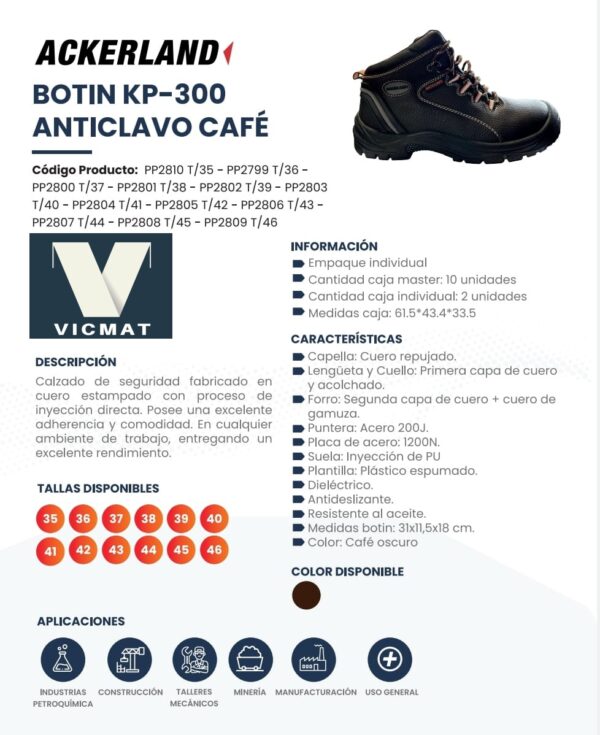 ACKERLAND

BOTIN KP-300 ANTICLAVO CAFÉ

Código Producto: PP2810 T/35 - PP2799 T/36 - PP2800 T/37 - PP2801 T/38 - PP2802 T/39 - PP2803 T/40 - PP2804 T/41 - PP2805 T/42 - PP2806 T/43 - PP2807 T/44 - PP2808 T/45 - PP2809 T/46

VICMAT

DESCRIPCIÓN

Calzado de seguridad fabricado en cuero estampado con proceso de inyección directa. Posee una excelente adherencia y comodidad. En cualquier ambiente de trabajo, entregando un excelente rendimiento.

TALLAS DISPONIBLES

35 36 37 38 39 40
41 42 43 44 45 46

INFORMACIÓN
Empaque individual
Cantidad caja master: 10 unidades
Cantidad caja individual: 2 unidades
Medidas caja: 61.5*43.4*33.5

CARACTERÍSTICAS
Capella: Cuero repujado.
Lengüeta y Cuello: Primera capa de cuero y acolchado.
Forro: Segunda capa de cuero + cuero de gamuza.
Puntera: Acero 200J.
Placa de acero: 1200N.
Suela: Inyección de PU
Plantilla: Plástico espumado.
Dieléctrico.
Antideslizante.
Resistente al aceite.
Medidas botin: 31x11,5x18 cm.
Color: Café oscuro

COLOR DISPONIBLE

APLICACIONES

INDUSTRIAS PETROQUÍMICA
CONSTRUCCIÓN
TALLERES MECÁNICOS
MINERÍA
MANUFACTURACIÓN
USO GENERAL